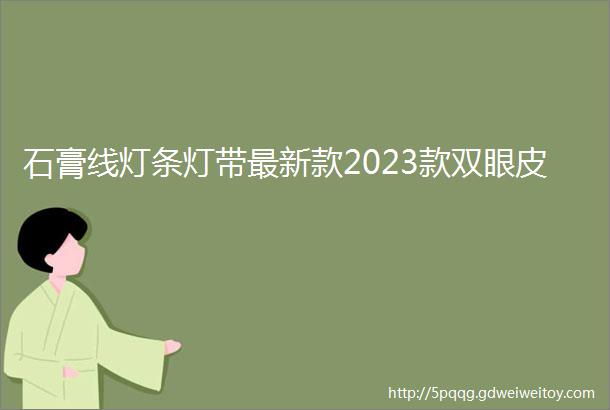 石膏线灯条灯带最新款2023款双眼皮

http://5pqqg.gdweiweitoy.com